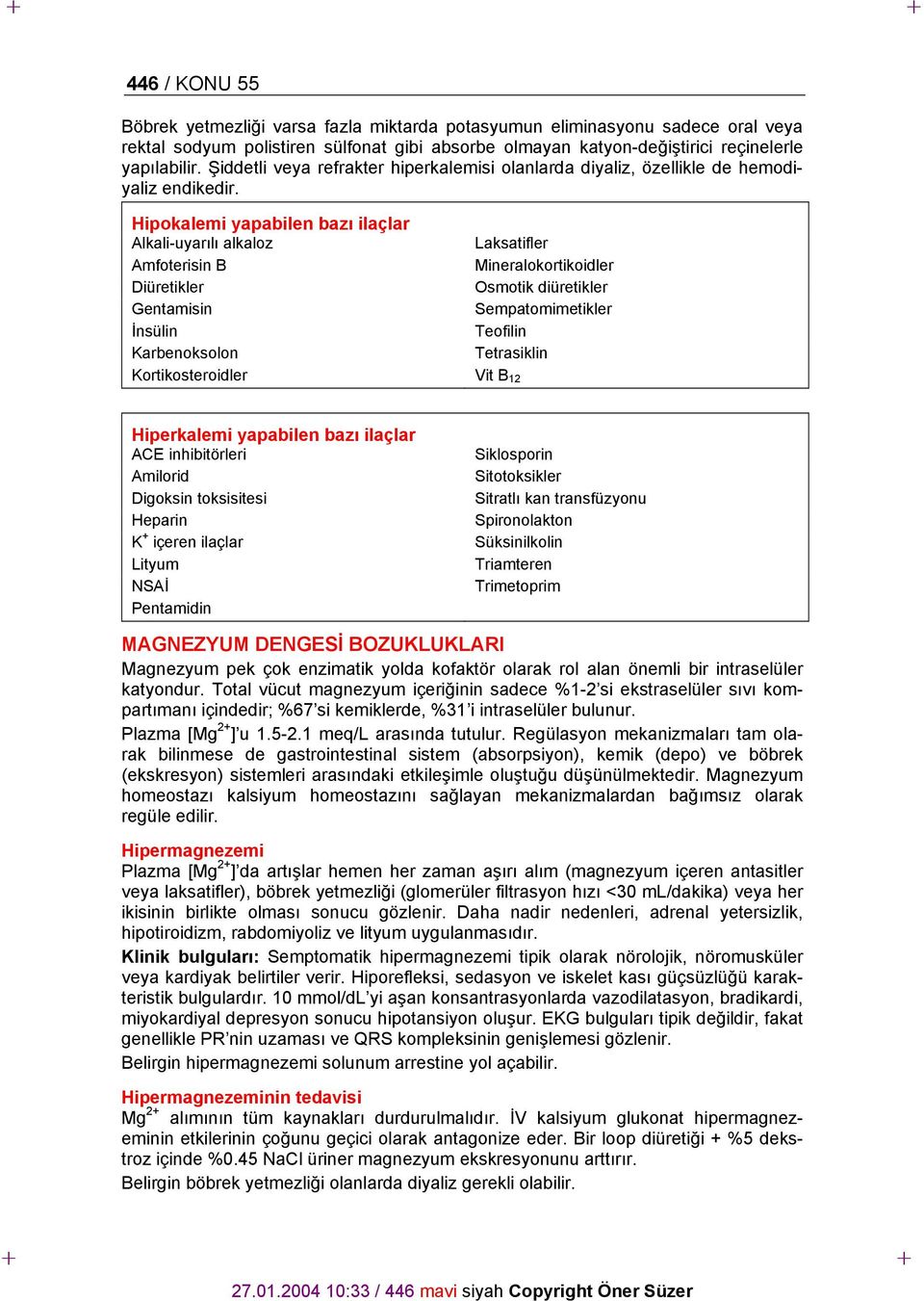 446 / KONU 55

Böbrek yetmezliği varsa fazla miktarda potasyumun eliminasyonu sadece oral veya rektal sodyum polistiren sülfonat gibi absorbe olmayan katyon-değiştirici reçinelerle yapılabilir. Şiddetli veya refrakter hiperkalemisi olanlarda diyaliz, özellikle de hemodiyaliz endikedir.

Hipokalemi yapabilen bazı ilaçlar
Alkali-uyarılı alkaloz
Amfoterisin B
Diüretikler
Gentamisin
İnsülin
Karbenoksolon
Kortikosteroidler

Laksatifler
Mineralokortikoidler
Osmotik diüretikler
Sempatomimetikler
Teofilin
Tetrasiklin
Vit $B_{12}$

Hiperkalemi yapabilen bazı ilaçlar
ACE inhibitörleri
Amilorid
Digoksin toksisitesi
Heparin
$K^+$ içeren ilaçlar
Lityum
NSAİ
Pentamidin

Siklosporin
Sitotoksikler
Sitratlı kan transfüzyonu
Spironolakton
Süksinilkolin
Triamteren
Trimetoprim

MAGNEZYUM DENGESİ BOZUKLUKLARI
Magnezyum pek çok enzimatik yolda kofaktör olarak rol alan önemli bir intraselüler katyondur. Total vücut magnezyum içeriğinin sadece %1-2'si ekstraselüler sıvı kompartımanı içindedir; %67'si kemiklerde, %31'i intraselüler bulunur.

Plazma [$Mg^{2+}$]'u 1.5-2.1 meq/L arasında tutulur. Regülasyon mekanizmaları tam olarak bilinmese de gastrointestinal sistem (absorpsiyon), kemik (depo) ve böbrek (ekskresyon) sistemleri arasındaki etkileşimle oluştuğu düşünülmektedir. Magnezyum homeostazı kalsiyum homeostazını sağlayan mekanizmalardan bağımsız olarak regüle edilir.

Hipermagnezemi
Plazma [$Mg^{2+}$]'da artışlar hemen her zaman aşırı alım (magnezyum içeren antasitler veya laksatifler), böbrek yetmezliği (glomerüler filtrasyon hızı <30 mL/dakika) veya her ikisinin birlikte olması sonucu gözlenir. Daha nadir nedenleri, adrenal yetersizlik, hipotiroidizm, rabdomiyoliz ve lityum uygulanmasıdır.

Klinik bulguları: Semptomatik hipermagnezemi tipik olarak nörolojik, nöromusküler veya kardiyak belirtiler verir. Hiporefleksi, sedasyon ve iskelet kası güçsüzlüğü karakteristik bulgulardır. 10 mmol/dL'yi aşan konsantrasyonlarda vazodilatasyon, bradikardi, miyokardiyal depresyon sonucu hipotansiyon oluşur. EKG bulguları tipik değildir, fakat genellikle PR'nin uzaması ve QRS kompleksinin genişlemesi gözlenir.

Belirgin hipermagnezemi solunum arrestine yol açabilir.

Hipermagnezeminin tedavisi
$Mg^{2+}$ alımının tüm kaynakları durdurulmalıdır. İV kalsiyum glukonat hipermagnezeminin etkilerinin çoğunu geçici olarak antagonize eder. Bir loop diüretiği + %5 dekstroz içinde %0.45 NaCl üriner magnezyum ekskresyonunu arttırır.

Belirgin böbrek yetmezliği olanlarda diyaliz gerekli olabilir.

27.01.2004 10:33 / 446 mavi siyah Copyright Öner Süzer